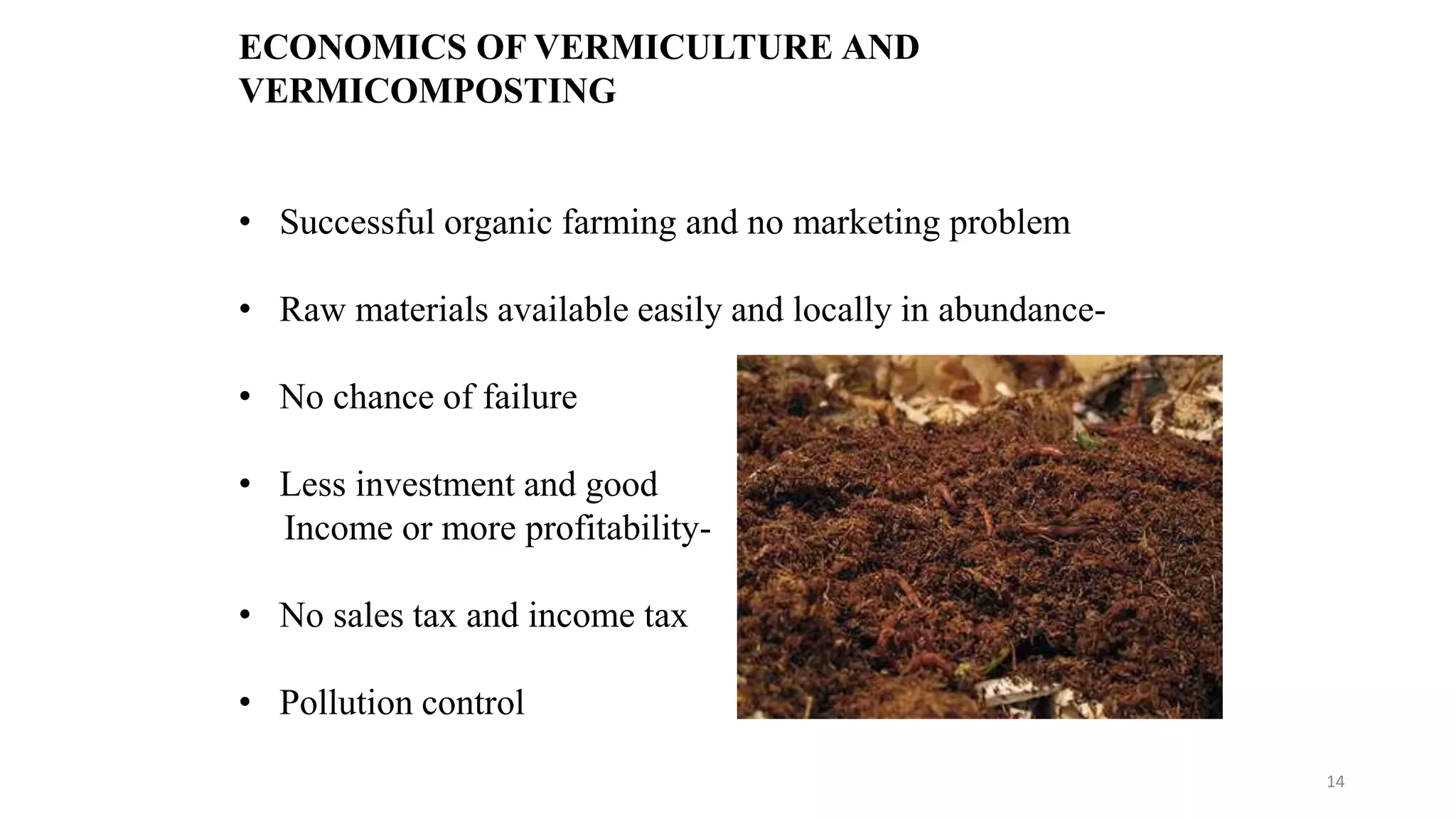 ECONOMICS OF VERMICULTURE AND VERMICOMPOSTING

• Successful organic farming and no marketing problem

• Raw materials available easily and locally in abundance-

• No chance of failure

• Less investment and good Income or more profitability-

• No sales tax and income tax

• Pollution control

14